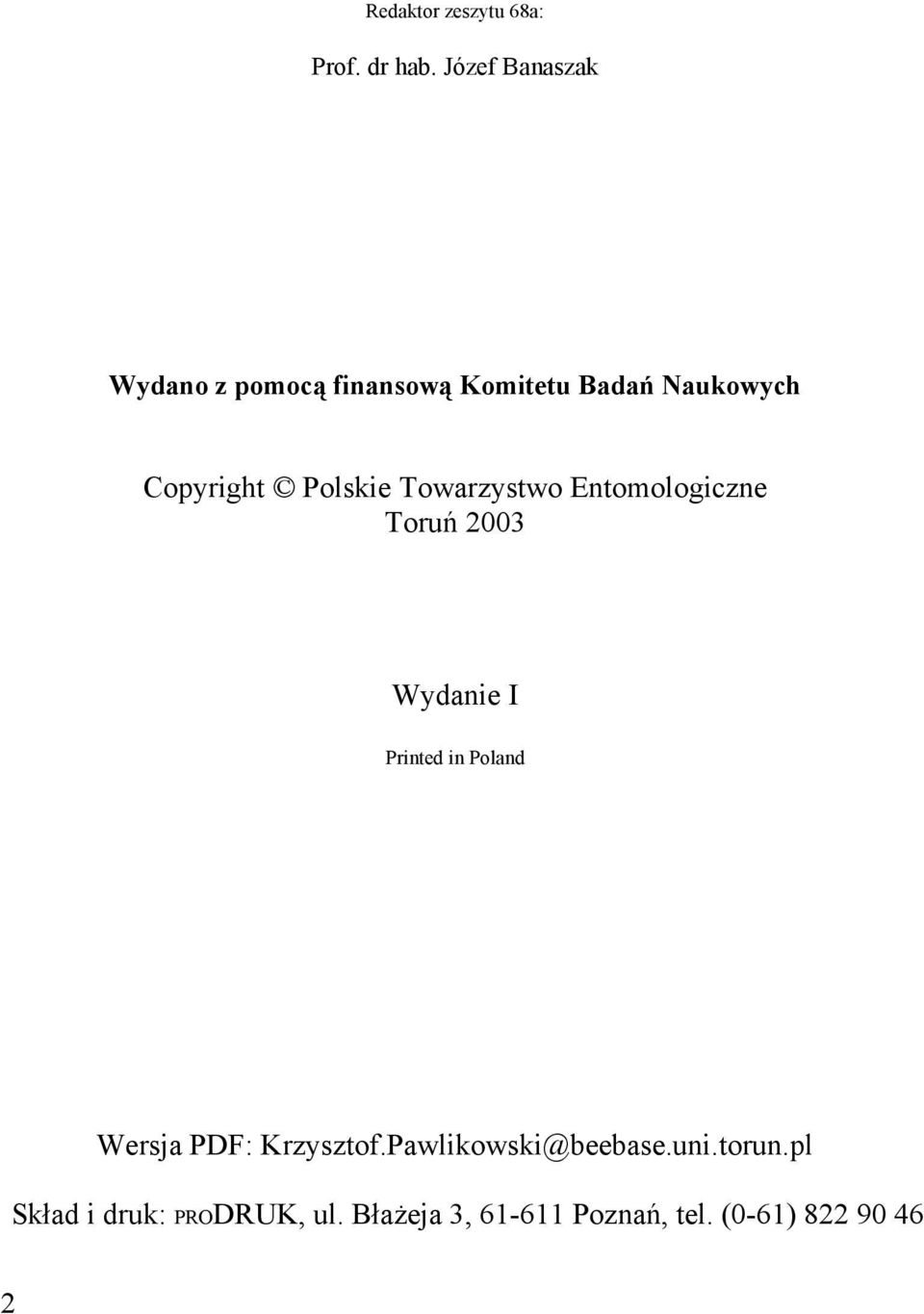 Redaktor zeszytu 68a:

Prof. dr hab. Józef Banaszak

Wydano z pomocą finansową Komitetu Badań Naukowych

Copyright © Polskie Towarzystwo Entomologiczne
Toruń 2003

Wydanie I

Printed in Poland

Wersja PDF: Krzysztof.Pawlikowski@beebase.uni.torun.pl

Skład i druk: PRODRUK, ul. Błażeja 3, 61-611 Poznań, tel. (0-61) 822 90 46

2